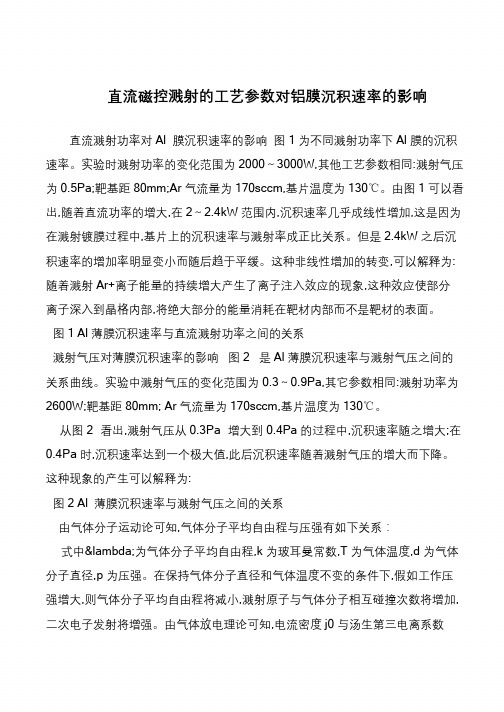 直流磁控溅射的工艺参数对铝膜沉积速率的影响

直流溅射功率对 Al 膜沉积速率的影响 图 1 为不同溅射功率下 Al 膜的沉积速率。实验时溅射功率的变化范围为 2000～3000W,其他工艺参数相同:溅射气压为 0.5Pa;靶基距 80mm;Ar 气流量为 170sccm,基片温度为 130℃。由图 1 可以看出,随着直流功率的增大,在 2～2.4kW 范围内,沉积速率几乎成线性增加,这是因为在溅射镀膜过程中,基片上的沉积速率与溅射率成正比关系。但是 2.4kW 之后沉积速率的增加率明显变小而随后趋于平缓。这种非线性增加的转变,可以解释为:随着溅射 Ar+离子能量的持续增大产生了离子注入效应的现象,这种效应使部分离子深入到晶格内部,将绝大部分的能量消耗在靶材内部而不是靶材的表面。

图 1 Al 薄膜沉积速率与直流溅射功率之间的关系

溅射气压对薄膜沉积速率的影响 图 2 是 Al 薄膜沉积速率与溅射气压之间的关系曲线。实验中溅射气压的变化范围为 0.3～0.9Pa,其它参数相同:溅射功率为 2600W;靶基距 80mm; Ar 气流量为 170sccm,基片温度为 130℃。

从图 2 看出,溅射气压从 0.3Pa 增大到 0.4Pa 的过程中,沉积速率随之增大;在 0.4Pa 时,沉积速率达到一个极大值,此后沉积速率随着溅射气压的增大而下降。这种现象的产生可以解释为:

图 2 Al 薄膜沉积速率与溅射气压之间的关系

由气体分子运动论可知,气体分子平均自由程与压强有如下关系：

式中&lambda;为气体分子平均自由程,k 为玻耳曼常数,T 为气体温度,d 为气体分子直径,p 为压强。在保持气体分子直径和气体温度不变的条件下,假如工作压强增大,则气体分子平均自由程将减小,溅射原子与气体分子相互碰撞次数将增加,二次电子发射将增强。由气体放电理论可知,电流密度 j0 与汤生第三电离系数